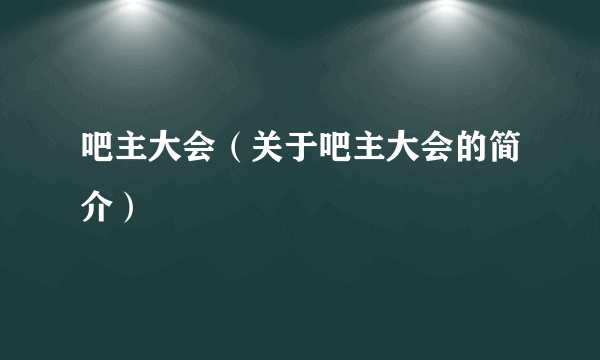 吧主大会（关于吧主大会的简介）